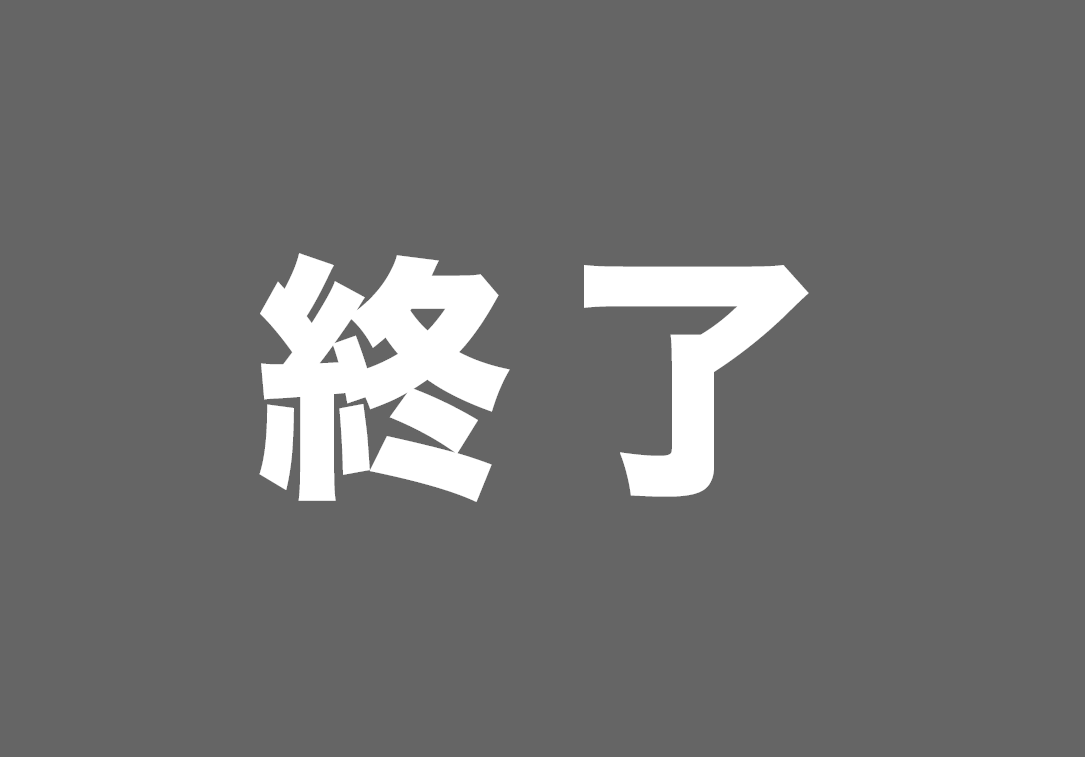 終了